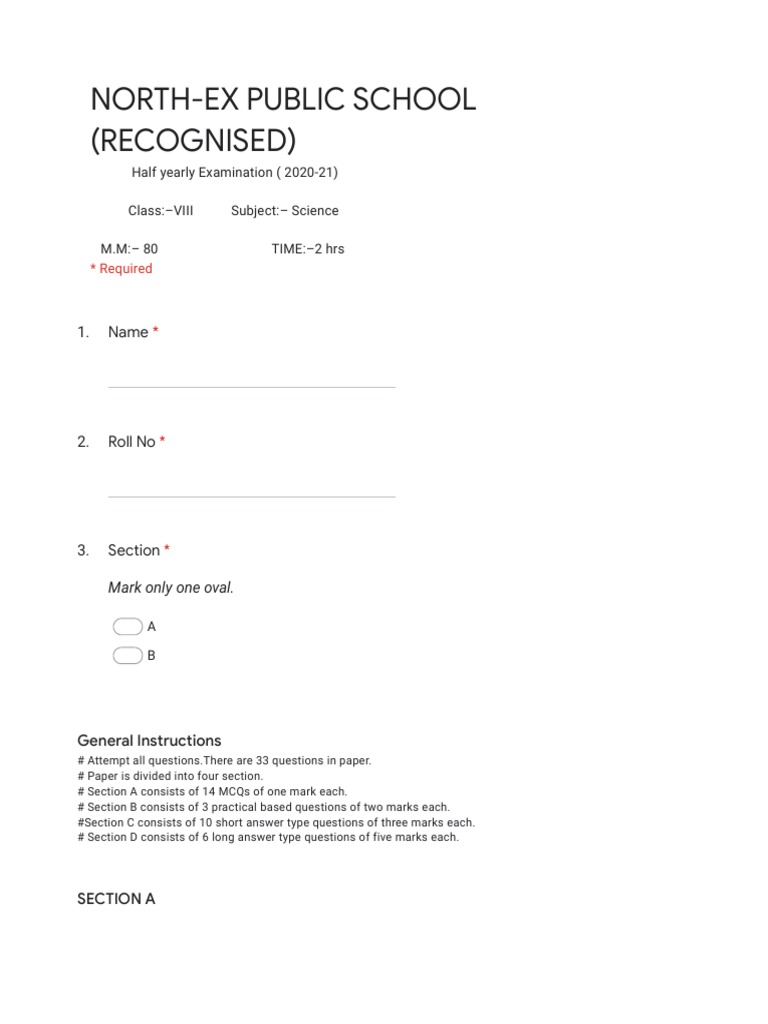 NORTH-EX PUBLIC SCHOOL (RECOGNISED)

Half yearly Examination ( 2020-21)

Class:–VIII Subject:– Science

M.M:– 80 TIME:–2 hrs

* Required

1. Name *

2. Roll No *

3. Section *

Mark only one oval.

A

B

General Instructions

# Attempt all questions.There are 33 questions in paper.
# Paper is divided into four section.
# Section A consists of 14 MCQs of one mark each.
# Section B consists of 3 practical based questions of two marks each.
#Section C consists of 10 short answer type questions of three marks each.
# Section D consists of 6 long answer type questions of five marks each.

SECTION A